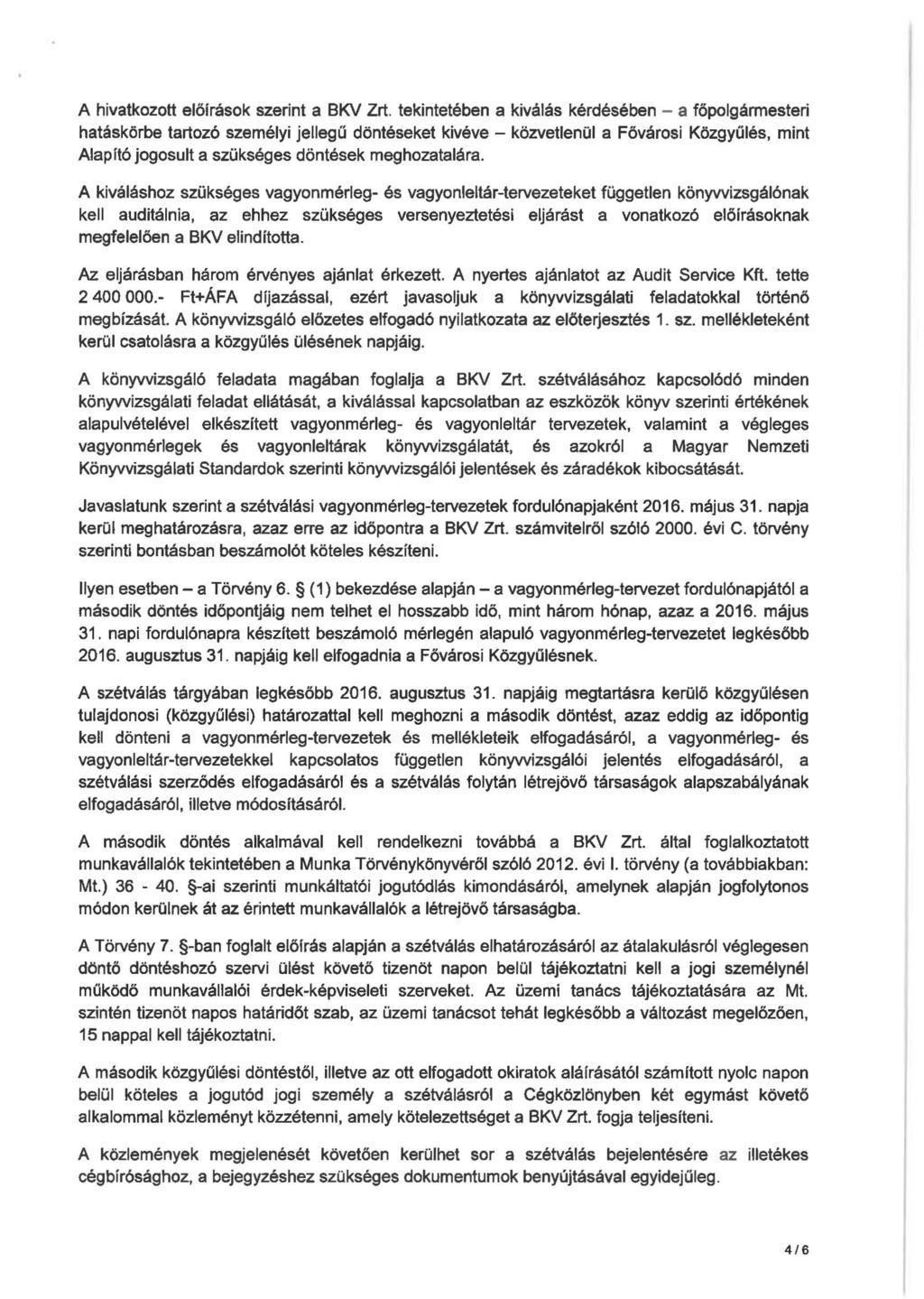 A hivatkozott előírások szerint a BKV Zrt. tekintetében a kiválás kérdésében – a főpolgármesteri hatáskörbe tartozó személyi jellegű döntéseket kivéve – közvetlenül a Fővárosi Közgyűlés, mint Alapító jogosult a szükséges döntések meghozatalára.

A kiváláshoz szükséges vagyonmérleg- és vagyonleltár-tervezeteket független könyvvizsgálónak kell auditálnia, az ehhez szükséges versenyeztetési eljárást a vonatkozó előírásoknak megfelelően a BKV elindította.

Az eljárásban három érvényes ajánlat érkezett. A nyertes ajánlatot az Audit Service Kft. tette 2 400 000.- Ft+ÁFA díjazással, ezért javasoljuk a könyvvizsgálati feladatokkal történő megbízását. A könyvvizsgáló előzetes elfogadó nyilatkozata az előterjesztés 1. sz. mellékleteként kerül csatolásra a közgyűlés ülésének napjáig.

A könyvvizsgáló feladata magában foglalja a BKV Zrt. szétválásához kapcsolódó minden könyvvizsgálati feladat ellátását, a kiválással kapcsolatban az eszközök könyv szerinti értékének alapulvételével elkészített vagyonmérleg- és vagyonleltár tervezetek, valamint a végleges vagyonmérlegek és vagyonleltárak könyvvizsgálatát, és azokról a Magyar Nemzeti Könyvvizsgálati Standardok szerinti könyvvizsgálói jelentések és záradékok kibocsátását.

Javaslatunk szerint a szétválási vagyonmérleg-tervezetek fordulónapjaként 2016. május 31. napja kerül meghatározásra, azaz erre az időpontra a BKV Zrt. számvitelről szóló 2000. évi C. törvény szerinti bontásban beszámolót köteles készíteni.

Ilyen esetben – a Törvény 6. § (1) bekezdése alapján – a vagyonmérleg-tervezet fordulónapjától a második döntés időpontjáig nem telhet el hosszabb idő, mint három hónap, azaz a 2016. május 31. napi fordulónapra készített beszámoló mérlegén alapuló vagyonmérleg-tervezetet legkésőbb 2016. augusztus 31. napjáig kell elfogadnia a Fővárosi Közgyűlésnek.

A szétválás tárgyában legkésőbb 2016. augusztus 31. napjáig megtartásra kerülő közgyűlésen tulajdonosi (közgyűlési) határozattal kell meghozni a második döntést, azaz eddig az időpontig kell dönteni a vagyonmérleg-tervezetek és mellékleteik elfogadásáról, a vagyonmérleg- és vagyonleltár-tervezetekkel kapcsolatos független könyvvizsgálói jelentés elfogadásáról, a szétválási szerződés elfogadásáról és a szétválás folytán létrejövő társaságok alapszabályának elfogadásáról, illetve módosításáról.

A második döntés alkalmával kell rendelkezni továbbá a BKV Zrt. által foglalkoztatott munkavállalók tekintetében a Munka Törvénykönyvéről szóló 2012. évi I. törvény (a továbbiakban: Mt.) 36 - 40. §-ai szerinti munkáltatói jogutódlás kimondásáról, amelynek alapján jogfolytonos módon kerülnek át az érintett munkavállalók a létrejövő társaságba.

A Törvény 7. §-ban foglalt előírás alapján a szétválás elhatározásáról az átalakulásról véglegesen döntő döntéshozó szervi ülést követő tizenöt napon belül tájékoztatni kell a jogi személynél működő munkavállalói érdek-képviseleti szerveket. Az üzemi tanács tájékoztatására az Mt. szintén tizenöt napos határidőt szab, az üzemi tanácsot tehát legkésőbb a változást megelőzően, 15 nappal kell tájékoztatni.

A második közgyűlési döntéstől, illetve az ott elfogadott okiratok aláírásától számított nyolc napon belül köteles a jogutód jogi személy a szétválásról a Cégközlönyben két egymást követő alkalommal közleményt közzétenni, amely kötelezettséget a BKV Zrt. fogja teljesíteni.

A közlemények megjelenését követően kerülhet sor a szétválás bejelentésére az illetékes cégbírósághoz, a bejegyzéshez szükséges dokumentumok benyújtásával egyidejűleg.

4 / 6